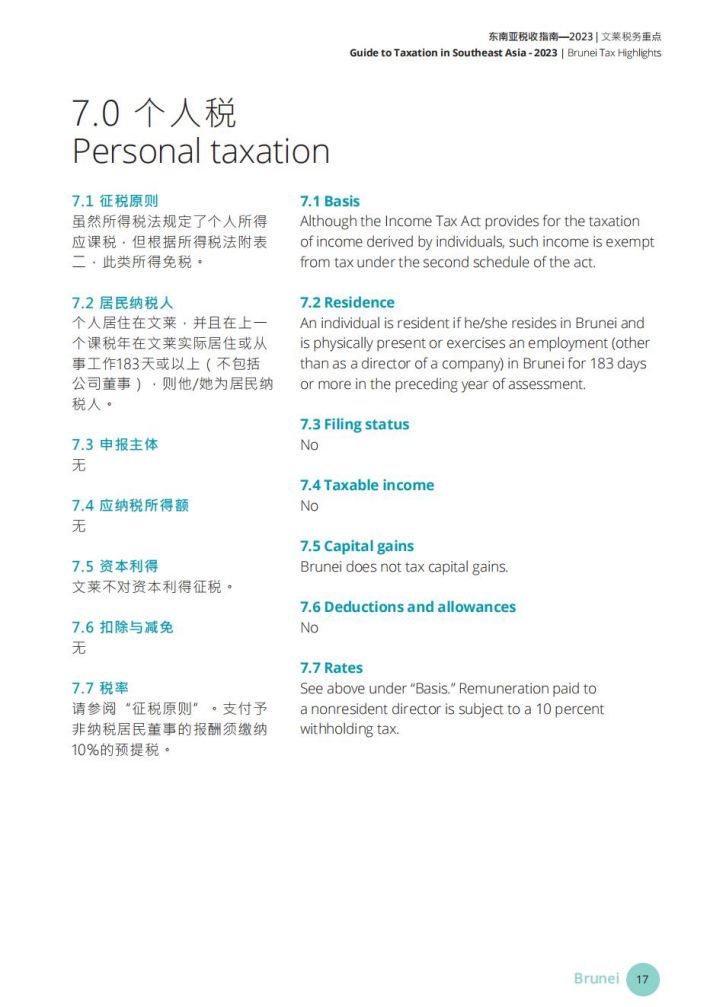 东南亚税收指南—2023 | 文莱税务重点
Guide to Taxation in Southeast Asia - 2023 | Brunei Tax Highlights

7.0 个人税
Personal taxation

7.1 征税原则
虽然所得税法规定了个人所得应课税，但根据所得税法附表二，此类所得免税。

7.2 居民纳税人
个人居住在文莱，并且在上一个课税年在文莱实际居住或从事工作183天或以上（不包括公司董事），则他/她为居民纳税人。

7.3 申报主体
无

7.4 应纳税所得额
无

7.5 资本利得
文莱不对资本利得征税。

7.6 扣除与减免
无

7.7 税率
请参阅“征税原则”。支付予非纳税居民董事的报酬须缴纳10%的预提税。

7.1 Basis
Although the Income Tax Act provides for the taxation of income derived by individuals, such income is exempt from tax under the second schedule of the act.

7.2 Residence
An individual is resident if he/she resides in Brunei and is physically present or exercises an employment (other than as a director of a company) in Brunei for 183 days or more in the preceding year of assessment.

7.3 Filing status
No

7.4 Taxable income
No

7.5 Capital gains
Brunei does not tax capital gains.

7.6 Deductions and allowances
No

7.7 Rates
See above under "Basis." Remuneration paid to a nonresident director is subject to a 10 percent withholding tax.

Brunei 17